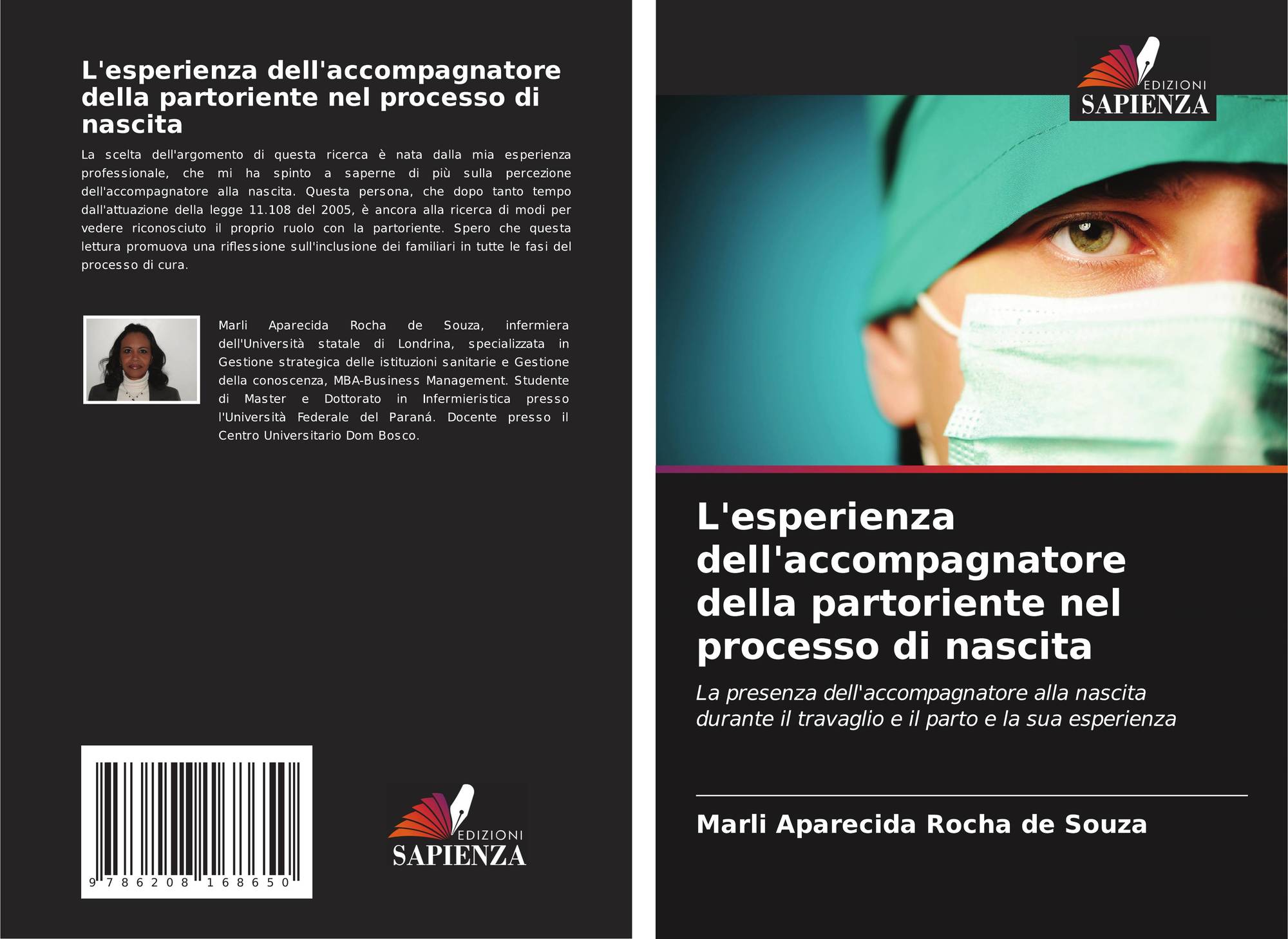 L'esperienza dell'accompagnatore della partoriente nel processo di nascita

La scelta dell'argomento di questa ricerca è nata dalla mia esperienza professionale, che mi ha spinto a saperne di più sulla percezione dell'accompagnatore alla nascita. Questa persona, che dopo tanto tempo dall'attuazione della legge 11.108 del 2005, è ancora alla ricerca di modi per vedere riconosciuto il proprio ruolo con la partoriente. Spero che questa lettura promuova una riflessione sull'inclusione dei familiari in tutte le fasi del processo di cura.

Marli Aparecida Rocha de Souza, infermiera dell'Università statale di Londrina, specializzata in Gestione strategica delle istituzioni sanitarie e Gestione della conoscenza, MBA-Business Management. Studente di Master e Dottorato in Infermieristica presso l'Università Federale del Paraná. Docente presso il Centro Universitario Dom Bosco.

9 786208 168650

EDIZIONI
SAPIENZA

EDIZIONI
SAPIENZA

L'esperienza dell'accompagnatore della partoriente nel processo di nascita

La presenza dell'accompagnatore alla nascita durante il travaglio e il parto e la sua esperienza

Marli Aparecida Rocha de Souza